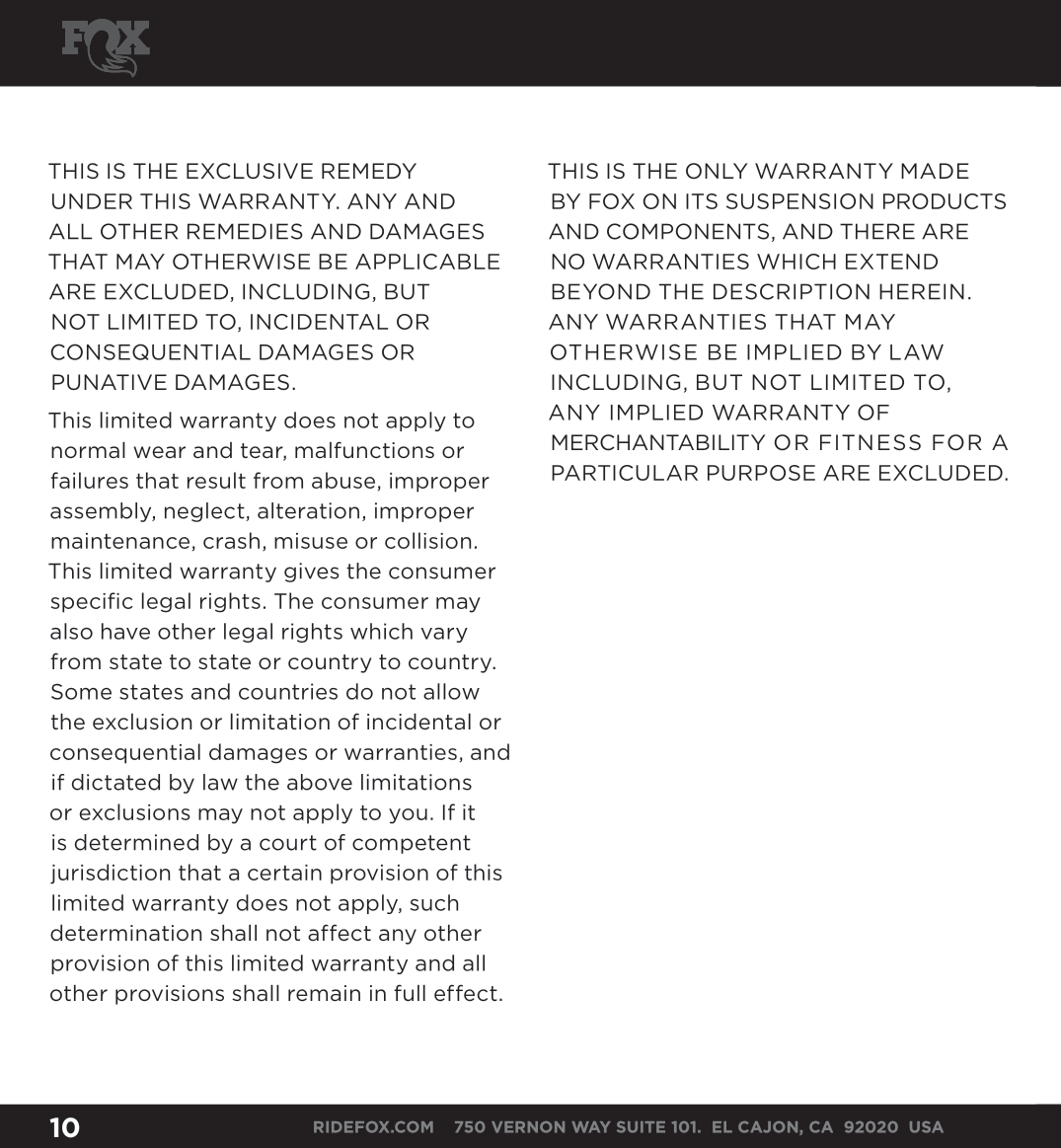 FOX

THIS IS THE EXCLUSIVE REMEDY UNDER THIS WARRANTY. ANY AND ALL OTHER REMEDIES AND DAMAGES THAT MAY OTHERWISE BE APPLICABLE ARE EXCLUDED, INCLUDING, BUT NOT LIMITED TO, INCIDENTAL OR CONSEQUENTIAL DAMAGES OR PUNATIVE DAMAGES.

This limited warranty does not apply to normal wear and tear, malfunctions or failures that result from abuse, improper assembly, neglect, alteration, improper maintenance, crash, misuse or collision. This limited warranty gives the consumer specific legal rights. The consumer may also have other legal rights which vary from state to state or country to country. Some states and countries do not allow the exclusion or limitation of incidental or consequential damages or warranties, and if dictated by law the above limitations or exclusions may not apply to you. If it is determined by a court of competent jurisdiction that a certain provision of this limited warranty does not apply, such determination shall not affect any other provision of this limited warranty and all other provisions shall remain in full effect.

THIS IS THE ONLY WARRANTY MADE BY FOX ON ITS SUSPENSION PRODUCTS AND COMPONENTS, AND THERE ARE NO WARRANTIES WHICH EXTEND BEYOND THE DESCRIPTION HEREIN. ANY WARRANTIES THAT MAY OTHERWISE BE IMPLIED BY LAW INCLUDING, BUT NOT LIMITED TO, ANY IMPLIED WARRANTY OF MERCHANTABILITY OR FITNESS FOR A PARTICULAR PURPOSE ARE EXCLUDED.

10 RIDEFOX.COM 750 VERNON WAY SUITE 101. EL CAJON, CA 92020 USA